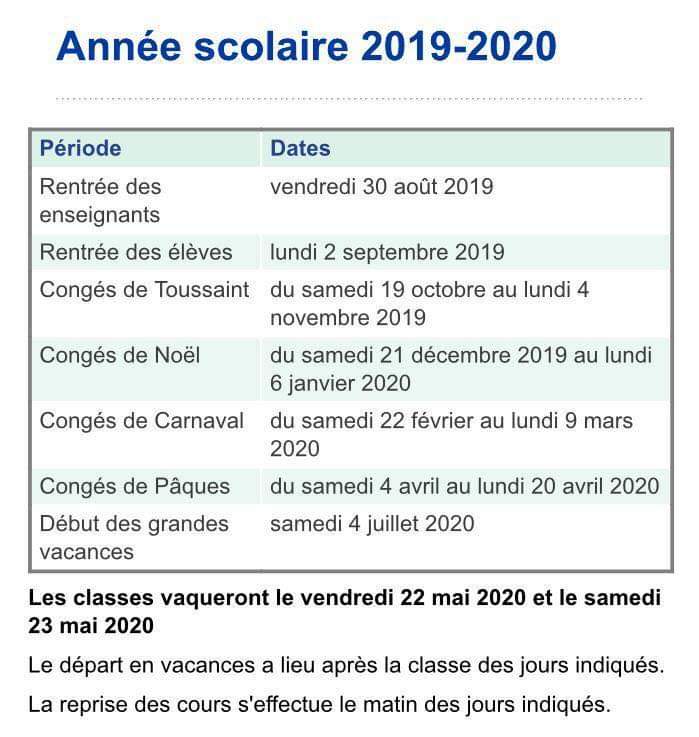 Année scolaire 2019-2020

| Période | Dates |
|---|---|
| Rentrée des enseignants | vendredi 30 août 2019 |
| Rentrée des élèves | lundi 2 septembre 2019 |
| Congés de Toussaint | du samedi 19 octobre au lundi 4 novembre 2019 |
| Congés de Noël | du samedi 21 décembre 2019 au lundi 6 janvier 2020 |
| Congés de Carnaval | du samedi 22 février au lundi 9 mars 2020 |
| Congés de Pâques | du samedi 4 avril au lundi 20 avril 2020 |
| Début des grandes vacances | samedi 4 juillet 2020 |

Les classes vaqueront le vendredi 22 mai 2020 et le samedi 23 mai 2020

Le départ en vacances a lieu après la classe des jours indiqués.

La reprise des cours s'effectue le matin des jours indiqués.